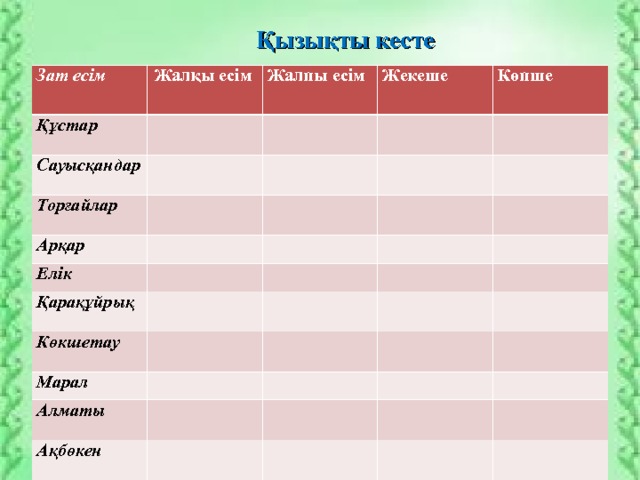 Қызықты кесте

| Зат есім | Жалқы есім | Жалпы есім | Жекеше | Көпше |
|---|---|---|---|---|
| Құстар | | | | |
| Сауысқандар | | | | |
| Торғайлар | | | | |
| Арқар | | | | |
| Елік | | | | |
| Қарақұйрық | | | | |
| Көкшетау | | | | |
| Марал | | | | |
| Алматы | | | | |
| Ақбөкен | | | | |